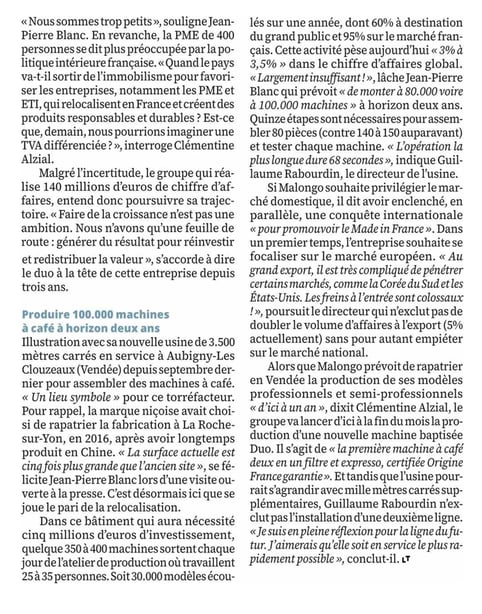 « Nous sommes trop petits », souligne Jean-Pierre Blanc. En revanche, la PME de 400 personnes se dit plus préoccupée par la politique intérieure française. « Quand le pays va-t-il sortir de l'immobilisme pour favoriser les entreprises, notamment les PME et ETI, qui relocalisent en France et créent des produits responsables et durables ? Est-ce que, demain, nous pourrions imaginer une TVA différenciée ? », interroge Clémentine Alzial.

Malgré l'incertitude, le groupe qui réalise 140 millions d'euros de chiffre d'affaires, entend donc poursuivre sa trajectoire. « Faire de la croissance n'est pas une ambition. Nous n'avons qu'une feuille de route : générer du résultat pour réinvestir et redistribuer la valeur », s'accorde à dire le duo à la tête de cette entreprise depuis trois ans.

Produire 100.000 machines à café à horizon deux ans

Illustration avec sa nouvelle usine de 3.500 mètres carrés en service à Aubigny-Les Clouzeaux (Vendée) depuis septembre dernier pour assembler des machines à café. « Un lieu symbole » pour ce torréfacteur. Pour rappel, la marque niçoise avait choisi de rapatrier la fabrication à La Roche-sur-Yon, en 2016, après avoir longtemps produit en Chine. « La surface actuelle est cinq fois plus grande que l'ancien site », se félicite Jean-Pierre Blanc lors d'une visite ouverte à la presse. C'est désormais ici que se joue le pari de la relocalisation.

Dans ce bâtiment qui aura nécessité cinq millions d'euros d'investissement, quelque 350 à 400 machines sortent chaque jour de l'atelier de production où travaillent 25 à 35 personnes. Soit 30.000 modèles écoulés sur une année, dont 60% à destination du grand public et 95% sur le marché français. Cette activité pèse aujourd'hui « 3% à 3,5% » dans le chiffre d'affaires global. « Largement insuffisant ! », lâche Jean-Pierre Blanc qui prévoit « de monter à 80.000 voire à 100.000 machines » à horizon deux ans. Quinze étapes sont nécessaires pour assembler 80 pièces (contre 140 à 150 auparavant) et tester chaque machine. « L'opération la plus longue dure 68 secondes », indique Guillaume Rabourdin, le directeur de l'usine.

Si Malongo souhaite privilégier le marché domestique, il dit avoir enclenché, en parallèle, une conquête internationale « pour promouvoir le Made in France ». Dans un premier temps, l'entreprise souhaite se focaliser sur le marché européen. « Au grand export, il est très compliqué de pénétrer certains marchés, comme la Corée du Sud et les États-Unis. Les freins à l'entrée sont colossaux ! », poursuit le directeur qui n'exclut pas de doubler le volume d'affaires à l'export (5% actuellement) sans pour autant empiéter sur le marché national.

Alors que Malongo prévoit de rapatrier en Vendée la production de ses modèles professionnels et semi-professionnels « d'ici à un an », dixit Clémentine Alzial, le groupe va lancer d'ici à la fin du mois la production d'une nouvelle machine baptisée Duo. Il s'agit de « la première machine à café deux en un filtre et expresso, certifiée Origine France garantie ». Et tandis que l'usine pourrait s'agrandir avec mille mètres carrés supplémentaires, Guillaume Rabourdin n'exclut pas l'installation d'une deuxième ligne. « Je suis en pleine réflexion pour la ligne du futur. J'aimerais qu'elle soit en service le plus rapidement possible », conclut-il. LT